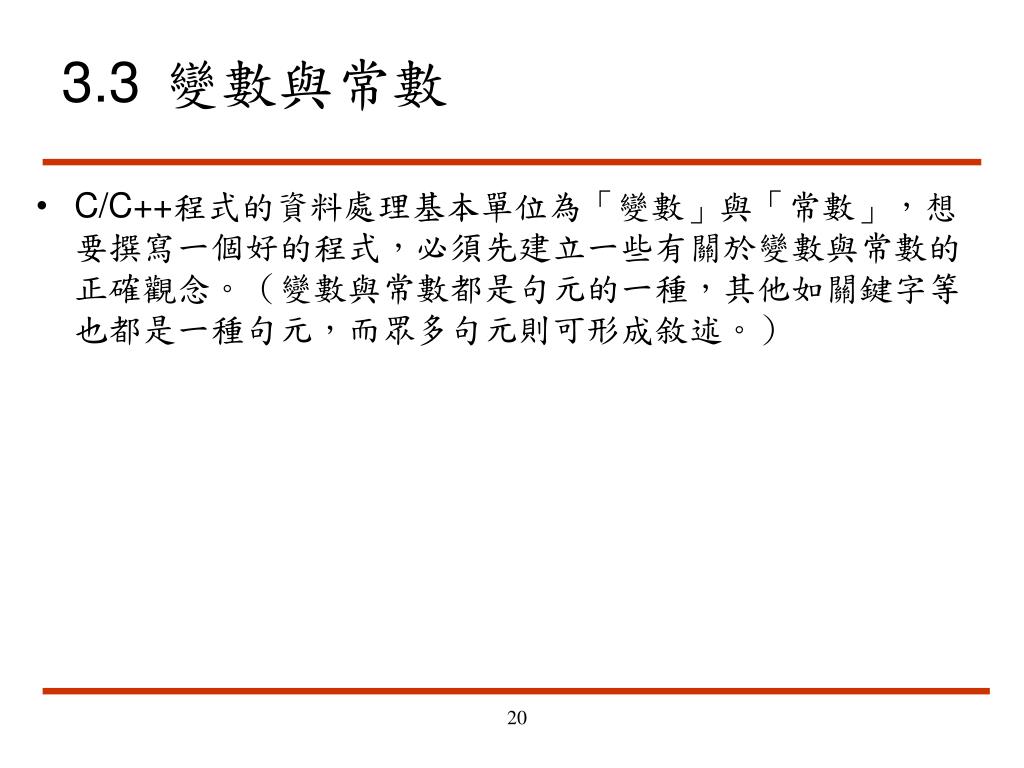 3.3 變數與常數

• C/C++程式的資料處理基本單位為「變數」與「常數」，想要撰寫一個好的程式，必須先建立一些有關於變數與常數的正確觀念。（變數與常數都是句元的一種，其他如關鍵字等也都是一種句元，而眾多句元則可形成敘述。）

20